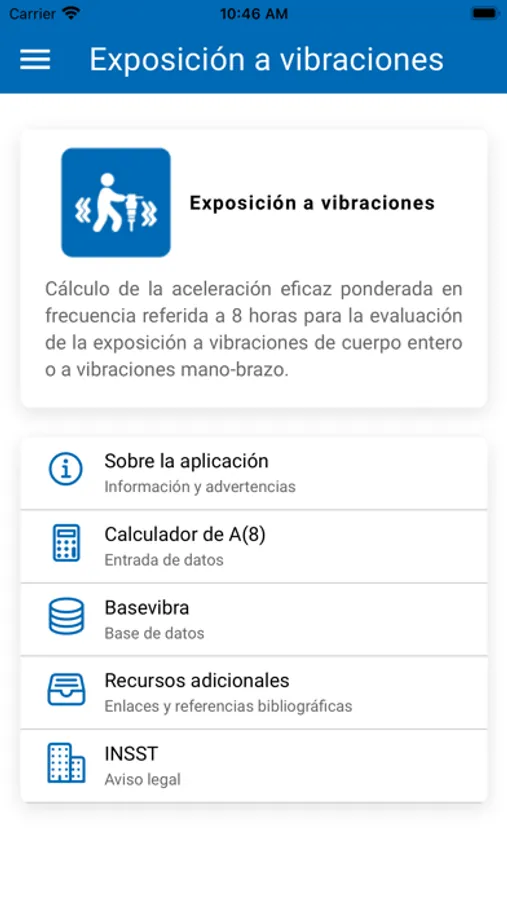 Carrier 10:46 AM

Exposición a vibraciones

Exposición a vibraciones

Cálculo de la aceleración eficaz ponderada en frecuencia referida a 8 horas para la evaluación de la exposición a vibraciones de cuerpo entero o a vibraciones mano-brazo.

Sobre la aplicación
Información y advertencias

Calculador de A(8)
Entrada de datos

Basevibra
Base de datos

Recursos adicionales
Enlaces y referencias bibliográficas

INSST
Aviso legal